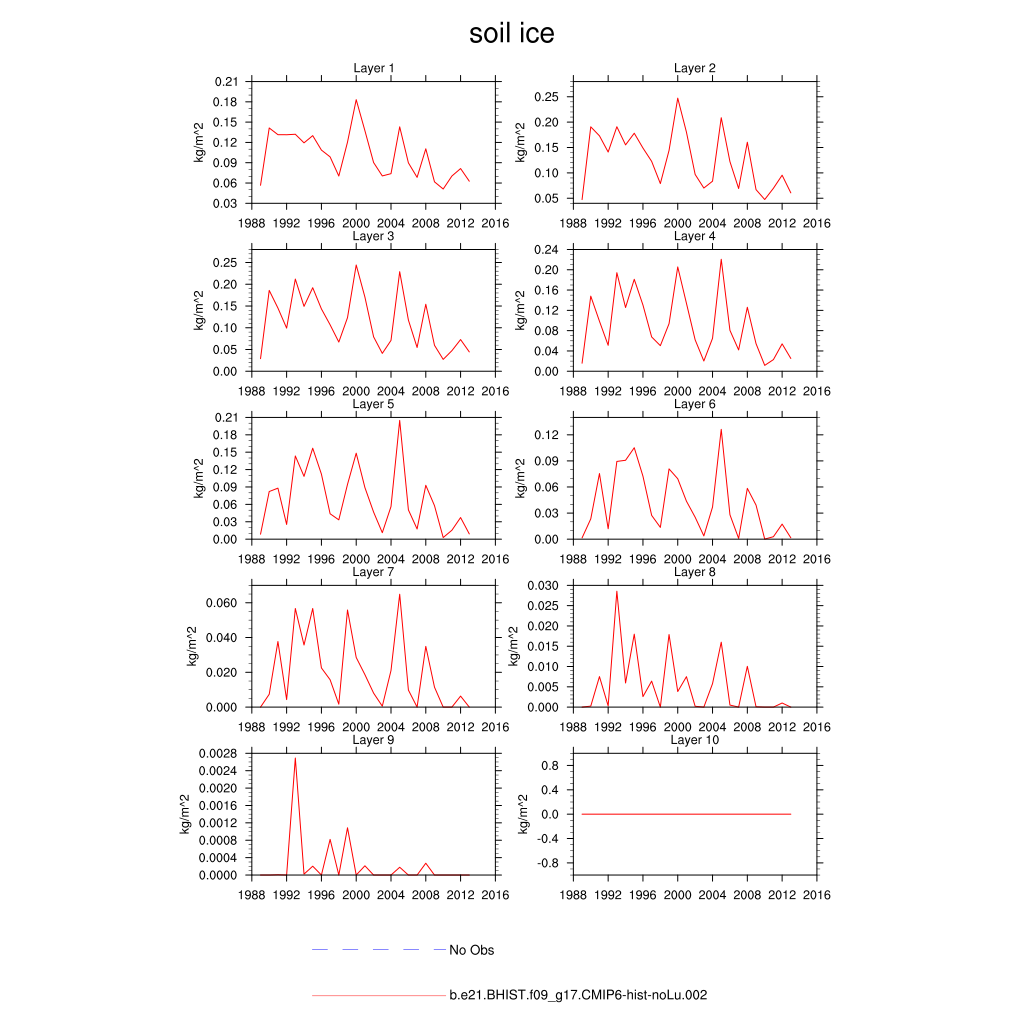 soil ice

Layer 1
kg/m^2
0.21
0.18
0.15
0.12
0.09
0.06
0.03
1988 1992 1996 2000 2004 2008 2012 2016

Layer 2
kg/m^2
0.25
0.20
0.15
0.10
0.05
1988 1992 1996 2000 2004 2008 2012 2016

Layer 3
kg/m^2
0.25
0.20
0.15
0.10
0.05
0.00
1988 1992 1996 2000 2004 2008 2012 2016

Layer 4
kg/m^2
0.24
0.20
0.16
0.12
0.08
0.04
0.00
1988 1992 1996 2000 2004 2008 2012 2016

Layer 5
kg/m^2
0.21
0.18
0.15
0.12
0.09
0.06
0.03
0.00
1988 1992 1996 2000 2004 2008 2012 2016

Layer 6
kg/m^2
0.12
0.09
0.06
0.03
0.00
1988 1992 1996 2000 2004 2008 2012 2016

Layer 7
kg/m^2
0.060
0.040
0.020
0.000
1988 1992 1996 2000 2004 2008 2012 2016

Layer 8
kg/m^2
0.030
0.025
0.020
0.015
0.010
0.005
0.000
1988 1992 1996 2000 2004 2008 2012 2016

Layer 9
kg/m^2
0.0028
0.0024
0.0020
0.0016
0.0012
0.0008
0.0004
0.0000
1988 1992 1996 2000 2004 2008 2012 2016

Layer 10
kg/m^2
0.8
0.4
0.0
-0.4
-0.8
1988 1992 1996 2000 2004 2008 2012 2016

No Obs

b.e21.BHIST.f09_g17.CMIP6-hist-noLu.002